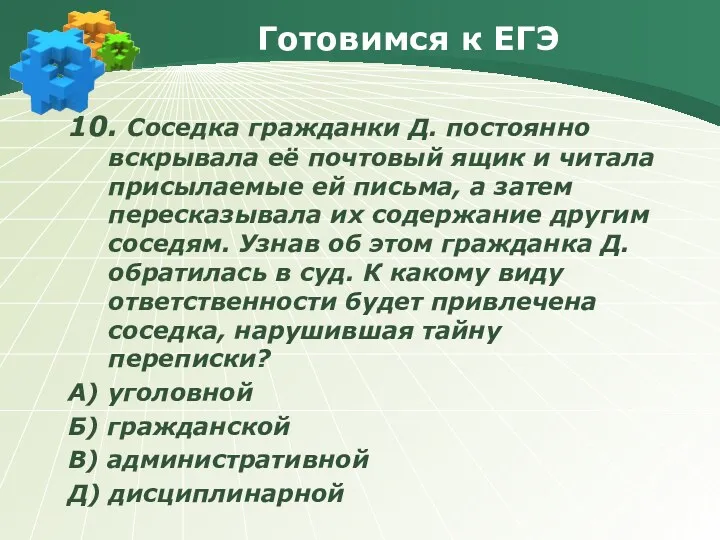 Готовимся к ЕГЭ

10. Соседка гражданки Д. постоянно вскрывала её почтовый ящик и читала присылаемые ей письма, а затем пересказывала их содержание другим соседям. Узнав об этом гражданка Д. обратилась в суд. К какому виду ответственности будет привлечена соседка, нарушившая тайну переписки?

А) уголовной

Б) гражданской

В) административной

Д) дисциплинарной